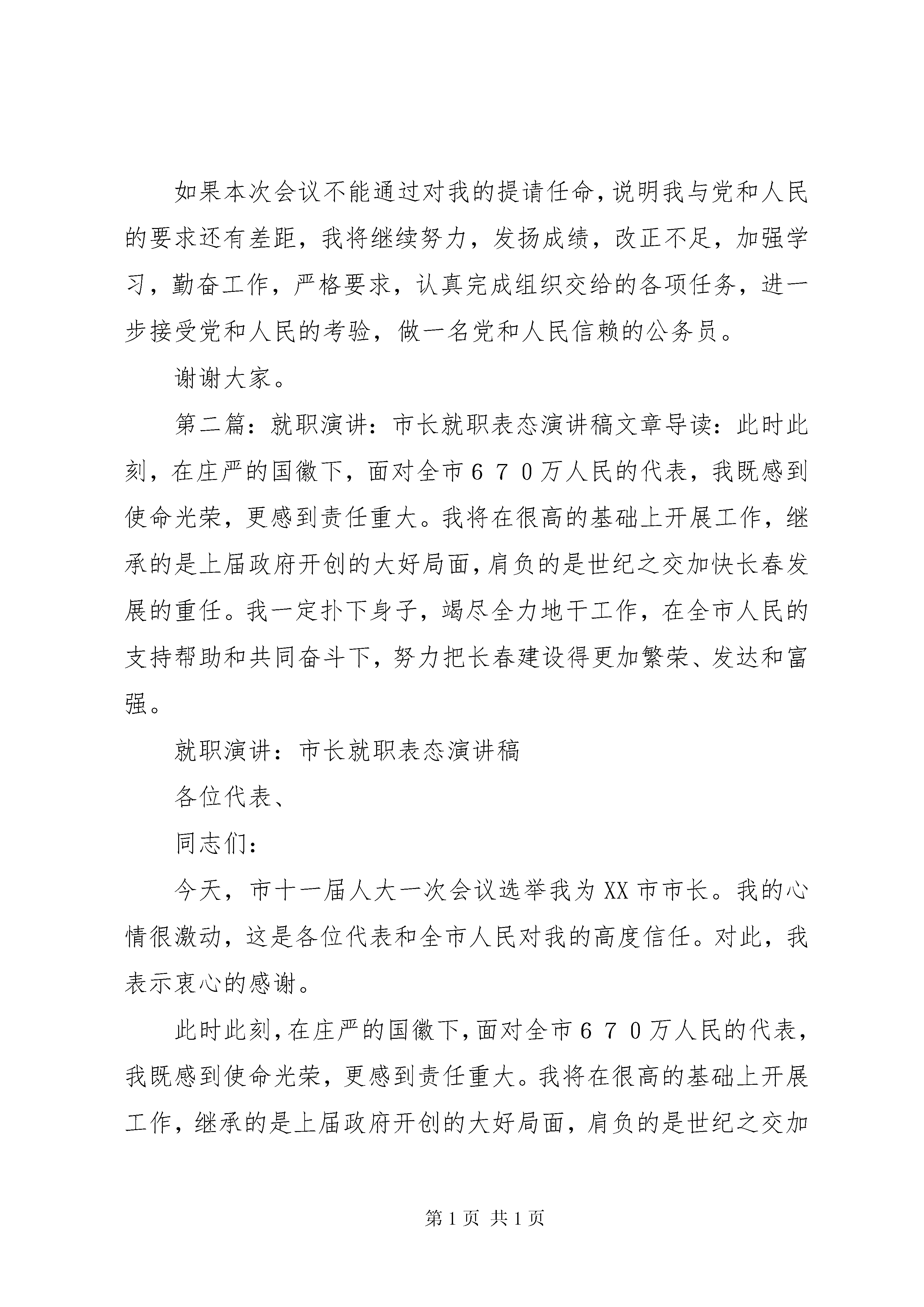 如果本次会议不能通过对我的提请任命，说明我与党和人民的要求还有差距，我将继续努力，发扬成绩，改正不足，加强学习，勤奋工作，严格要求，认真完成组织交给的各项任务，进一步接受党和人民的考验，做一名党和人民信赖的公务员。

谢谢大家。

第二篇：就职演讲：市长就职表态演讲稿文章导读：此时此刻，在庄严的国徽下，面对全市６７０万人民的代表，我既感到使命光荣，更感到责任重大。我将在很高的基础上开展工作，继承的是上届政府开创的大好局面，肩负的是世纪之交加快长春发展的重任。我一定扑下身子，竭尽全力地干工作，在全市人民的支持帮助和共同奋斗下，努力把长春建设得更加繁荣、发达和富强。

就职演讲：市长就职表态演讲稿

各位代表、

同志们：

今天，市十一届人大一次会议选举我为XX市市长。我的心情很激动，这是各位代表和全市人民对我的高度信任。对此，我表示衷心的感谢。

此时此刻，在庄严的国徽下，面对全市６７０万人民的代表，我既感到使命光荣，更感到责任重大。我将在很高的基础上开展工作，继承的是上届政府开创的大好局面，肩负的是世纪之交加

第1页 共1页